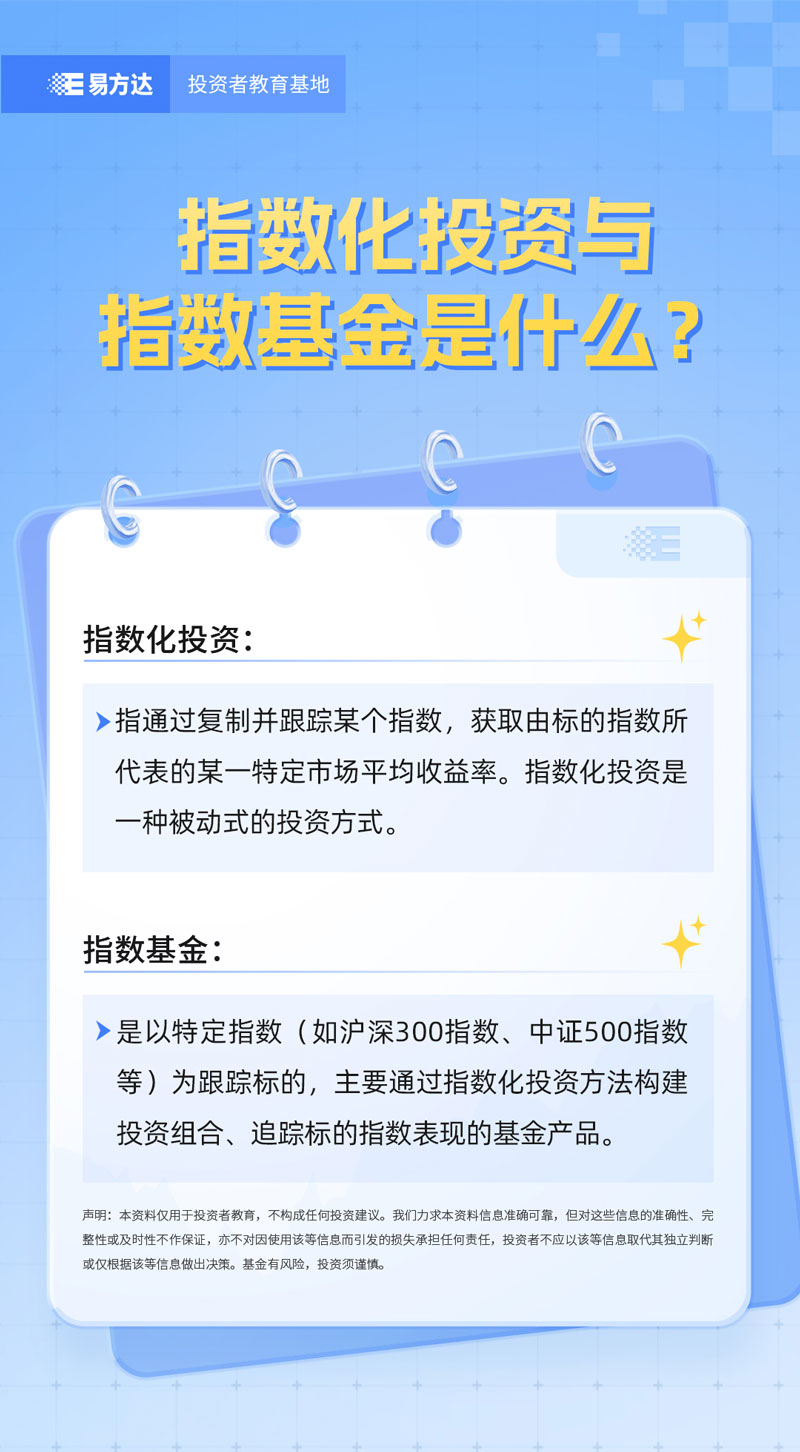 易方达 投资者教育基地

指数化投资与指数基金是什么？

指数化投资：

指通过复制并跟踪某个指数，获取由标的指数所代表的某一特定市场平均收益率。指数化投资是一种被动式的投资方式。

指数基金：

是以特定指数（如沪深300指数、中证500指数等）为跟踪标的，主要通过指数化投资方法构建投资组合、追踪标的指数表现的基金产品。

声明：本资料仅用于投资者教育，不构成任何投资建议。我们力求本资料信息准确可靠，但对这些信息的准确性、完整性或及时性不作保证，亦不对因使用该等信息而引发的损失承担任何责任，投资者不应以该等信息取代其独立判断或仅根据该等信息做出决策。基金有风险，投资须谨慎。